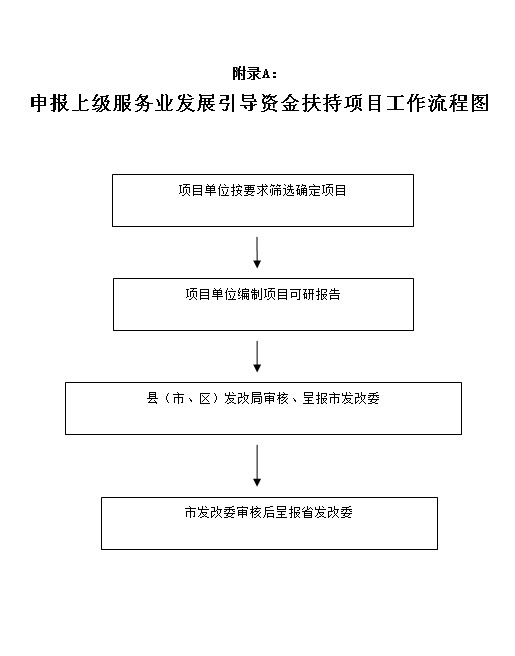 附录A：

申报上级服务业发展引导资金扶持项目工作流程图

项目单位按要求筛选确定项目

项目单位编制项目可研报告

县（市、区）发改局审核、呈报市发改委

市发改委审核后呈报省发改委